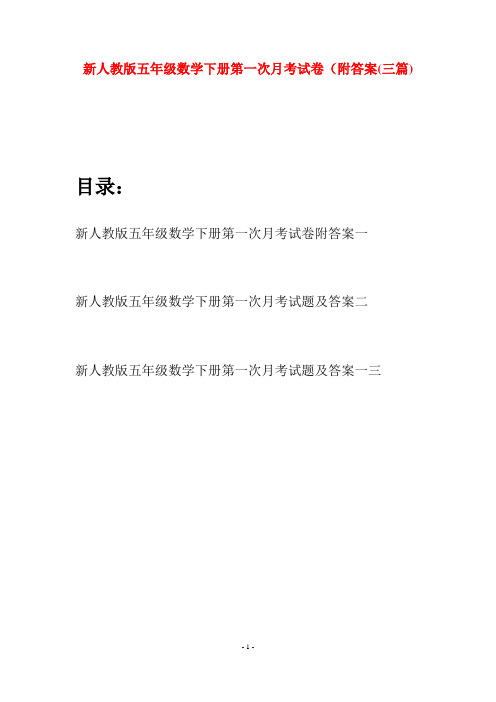 新人教版五年级数学下册第一次月考试卷（附答案(三篇)

目录：

新人教版五年级数学下册第一次月考试卷附答案一

新人教版五年级数学下册第一次月考试题及答案二

新人教版五年级数学下册第一次月考试题及答案一三

- 1 -